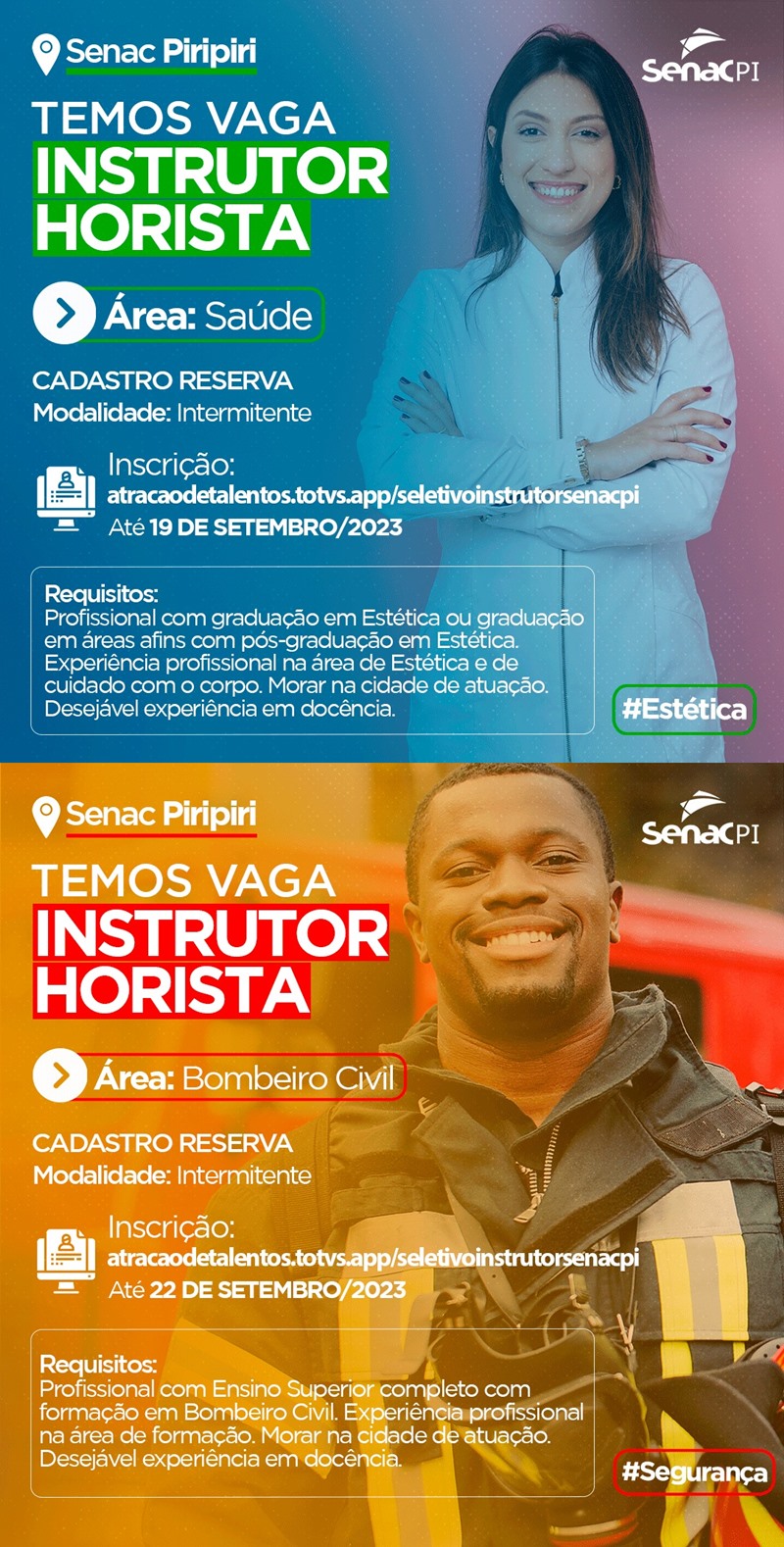 Senac Piripiri

Senac PI

TEMOS VAGA
INSTRUTOR
HORISTA

Área: Saúde

CADASTRO RESERVA
Modalidade: Intermitente

Inscrição:
atracaodetalentos.totvs.app/seletivoinstrutorsenacpi
Até 19 DE SETEMBRO/2023

Requisitos:
Profissional com graduação em Estética ou graduação em áreas afins com pós-graduação em Estética. Experiência profissional na área de Estética e de cuidado com o corpo. Morar na cidade de atuação. Desejável experiência em docência.

#Estética

Senac Piripiri

Senac PI

TEMOS VAGA
INSTRUTOR
HORISTA

Área: Bombeiro Civil

CADASTRO RESERVA
Modalidade: Intermitente

Inscrição:
atracaodetalentos.totvs.app/seletivoinstrutorsenacpi
Até 22 DE SETEMBRO/2023

Requisitos:
Profissional com Ensino Superior completo com formação em Bombeiro Civil. Experiência profissional na área de formação. Morar na cidade de atuação. Desejável experiência em docência.

#Segurança